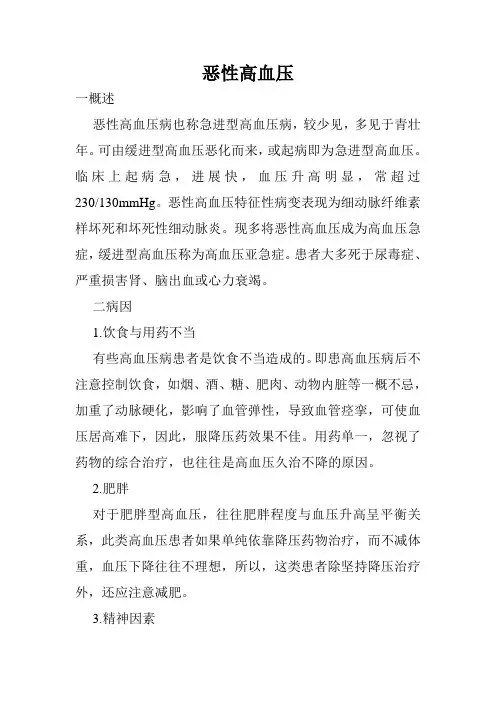 恶性高血压

一概述

恶性高血压病也称急进型高血压病，较少见，多见于青壮年。可由缓进型高血压恶化而来，或起病即为急进型高血压。临床上起病急，进展快，血压升高明显，常超过230/130mmHg。恶性高血压特征性病变表现为细动脉纤维素样坏死和坏死性细动脉炎。现多将恶性高血压成为高血压急症，缓进型高血压称为高血压亚急症。患者大多死于尿毒症、严重损害肾、脑出血或心力衰竭。

二病因

1.饮食与用药不当

有些高血压病患者是饮食不当造成的。即患高血压病后不注意控制饮食，如烟、酒、糖、肥肉、动物内脏等一概不忌，加重了动脉硬化，影响了血管弹性，导致血管痉挛，可使血压居高难下，因此，服降压药效果不佳。用药单一，忽视了药物的综合治疗，也往往是高血压久治不降的原因。

2.肥胖

对于肥胖型高血压，往往肥胖程度与血压升高呈平衡关系，此类高血压患者如果单纯依靠降压药物治疗，而不减体重，血压下降往往不理想，所以，这类患者除坚持降压治疗外，还应注意减肥。

3.精神因素